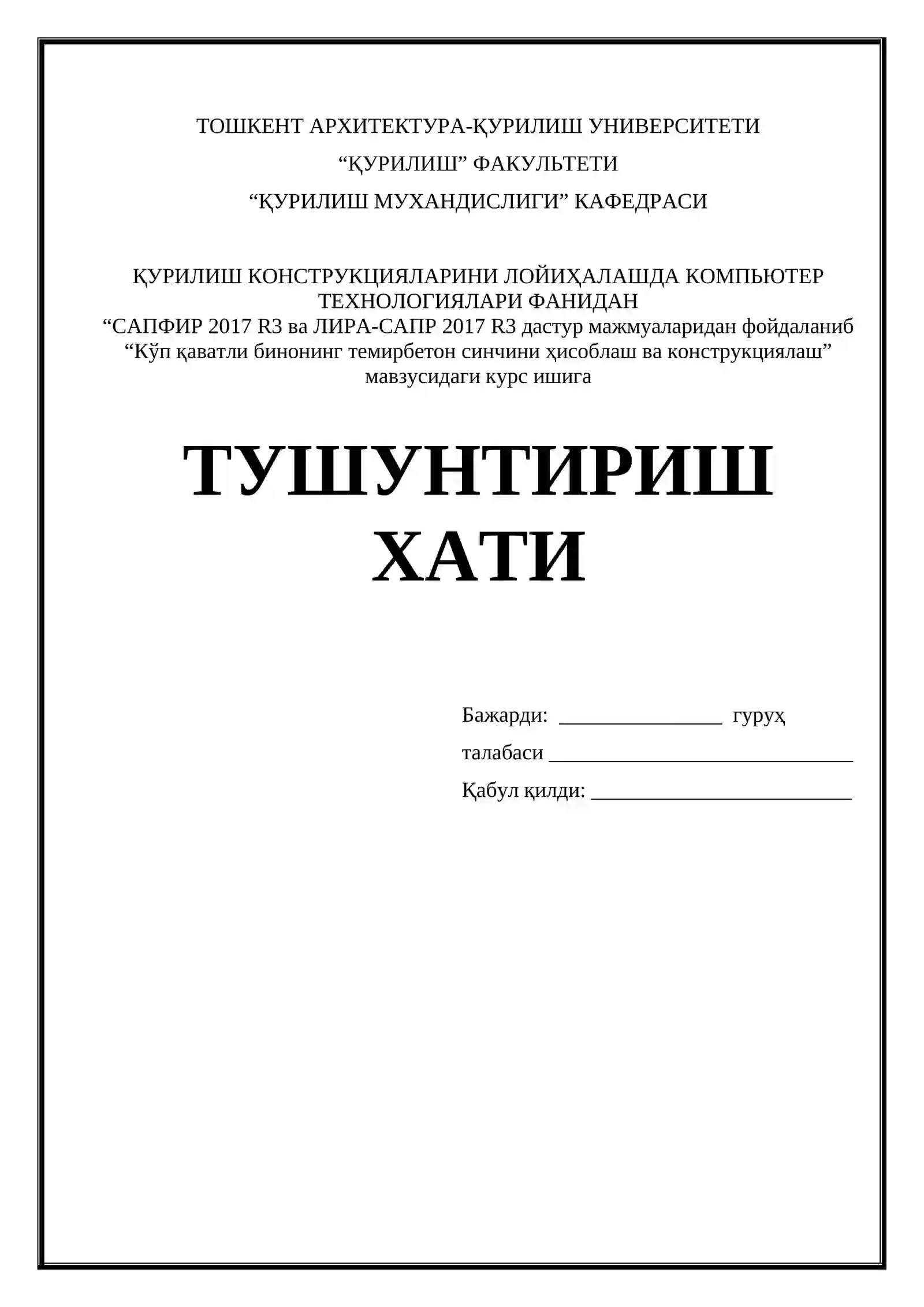 ТОШКЕНТ АРХИТЕКТУРА-ҚУРИЛИШ УНИВЕРСИТЕТИ

"ҚУРИЛИШ" ФАКУЛЬТЕТИ

"ҚУРИЛИШ МУХАНДИСЛИГИ" КАФЕДРАСИ

ҚУРИЛИШ КОНСТРУКЦИЯЛАРИНИ ЛОЙИҲАЛАШДА КОМПЬЮТЕР ТЕХНОЛОГИЯЛАРИ ФАНИДАН
"САПФИР 2017 R3 ва ЛИРА-САПР 2017 R3 дастур мажмуаларидан фойдаланиб "Кўп қаватли бинонинг темирбетон синчини ҳисоблаш ва конструкциялаш" мавзусидаги курс ишига

ТУШУНТИРИШ
ХАТИ

Бажарди: ____ гуруҳ
талабаси ____
Қабул қилди: ____